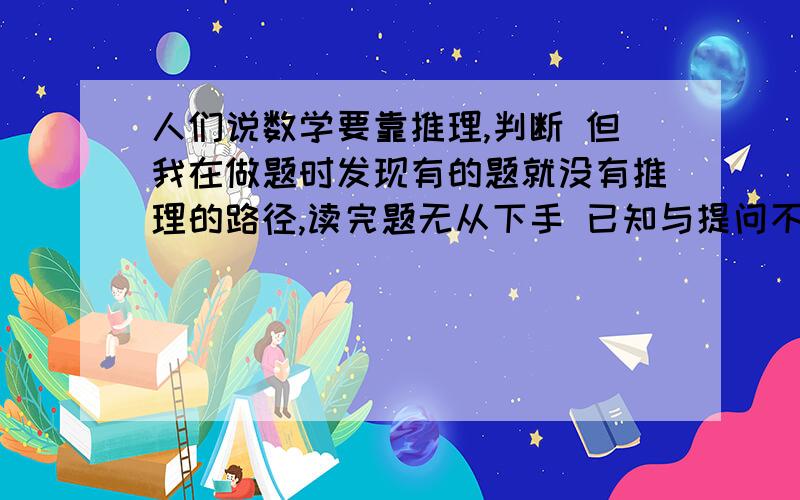 人们说数学要靠推理,判断 但我在做题时发现有的题就没有推理的路径,读完题无从下手 已知与提问不